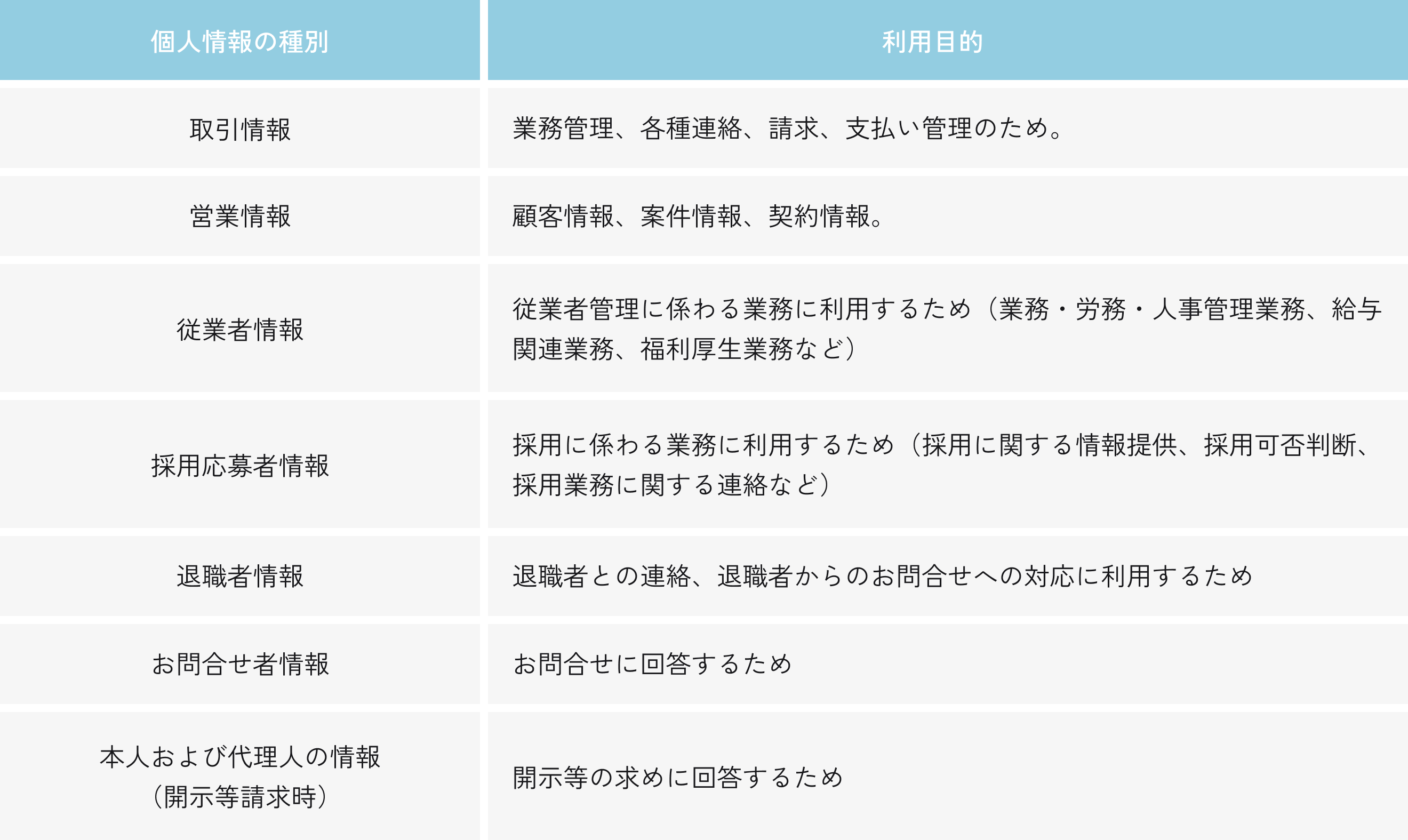 | 個人情報の種別 | 利用目的 |
|---|---|
| 取引情報 | 業務管理、各種連絡、請求、支払い管理のため。 |
| 営業情報 | 顧客情報、案件情報、契約情報。 |
| 従業者情報 | 従業者管理に係わる業務に利用するため（業務・労務・人事管理業務、給与関連業務、福利厚生業務など） |
| 採用応募者情報 | 採用に係わる業務に利用するため（採用に関する情報提供、採用可否判断、採用業務に関する連絡など） |
| 退職者情報 | 退職者との連絡、退職者からのお問合せへの対応に利用するため |
| お問合せ者情報 | お問合せに回答するため |
| 本人および代理人の情報（開示等請求時） | 開示等の求めに回答するため |